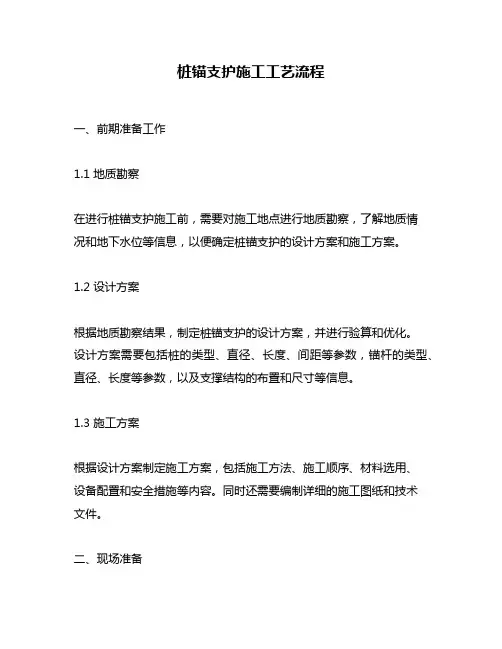 桩锚支护施工工艺流程

一、前期准备工作

1.1 地质勘察

在进行桩锚支护施工前，需要对施工地点进行地质勘察，了解地质情况和地下水位等信息，以便确定桩锚支护的设计方案和施工方案。

1.2 设计方案

根据地质勘察结果，制定桩锚支护的设计方案，并进行验算和优化。设计方案需要包括桩的类型、直径、长度、间距等参数，锚杆的类型、直径、长度等参数，以及支撑结构的布置和尺寸等信息。

1.3 施工方案

根据设计方案制定施工方案，包括施工方法、施工顺序、材料选用、设备配置和安全措施等内容。同时还需要编制详细的施工图纸和技术文件。

二、现场准备